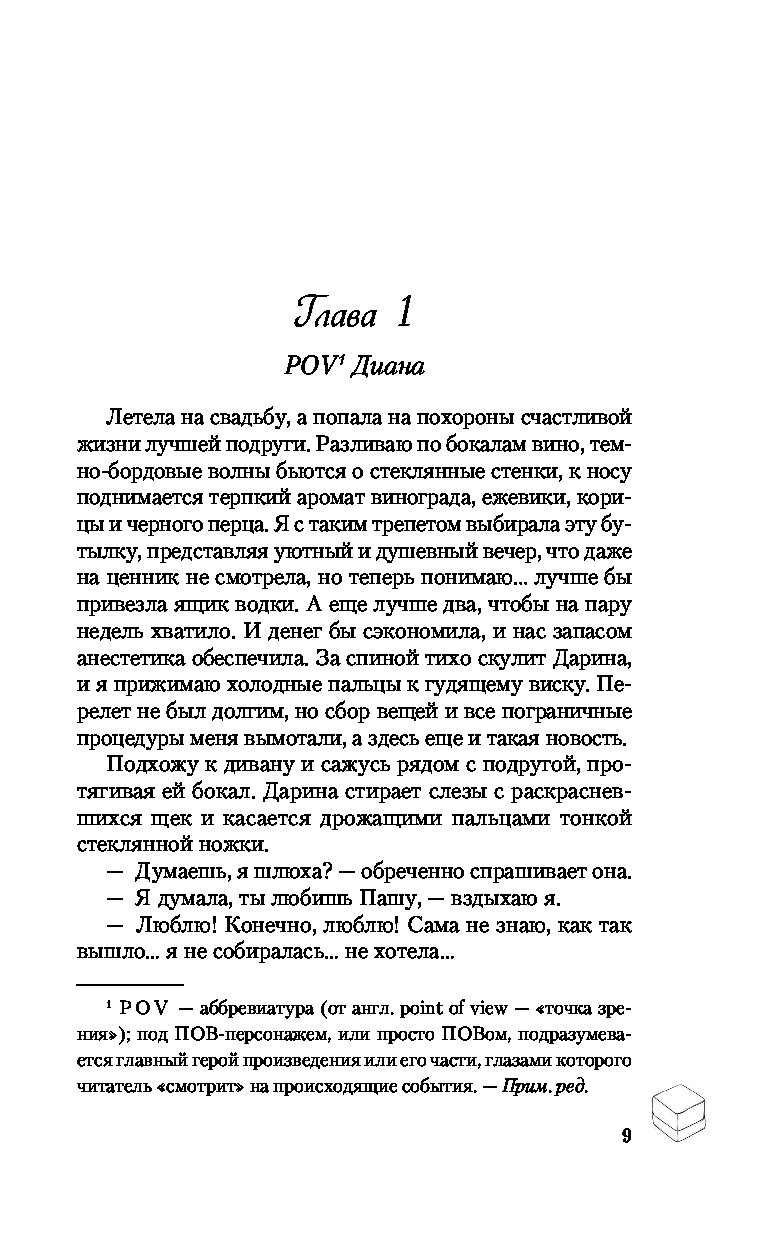 Глава 1

POV¹ Диана

Летела на свадьбу, а попала на похороны счастливой жизни лучшей подруги. Разливаю по бокалам вино, темно-бордовые волны бьются о стеклянные стенки, к носу поднимается терпкий аромат винограда, ежевики, корицы и черного перца. Я с таким трепетом выбирала эту бутылку, представляя уютный и душевный вечер, что даже на ценник не смотрела, но теперь понимаю... лучше бы привезла ящик водки. А еще лучше два, чтобы на пару недель хватило. И денег бы сэкономила, и нас запасом анестетика обеспечила. За спиной тихо скулит Дарина, и я прижимаю холодные пальцы к гудящему виску. Перелет не был долгим, но сбор вещей и все пограничные процедуры меня вымотали, а здесь еще и такая новость.

Подхожу к дивану и сажусь рядом с подругой, протягивая ей бокал. Дарина стирает слезы с раскрасневшихся щек и касается дрожащими пальцами тонкой стеклянной ножки.

— Думаешь, я шлюха? — обреченно спрашивает она.

— Я думала, ты любишь Пашу, — вздыхаю я.

— Люблю! Конечно, люблю! Сама не знаю, как так вышло... я не собиралась... не хотела...

¹ POV — аббревиатура (от англ. point of view — «точка зрения»); под ПОВ-персонажем, или просто ПОВом, подразумевается главный герой произведения или его части, глазами которого читатель «смотрит» на происходящие события. — Прим. ред.

9